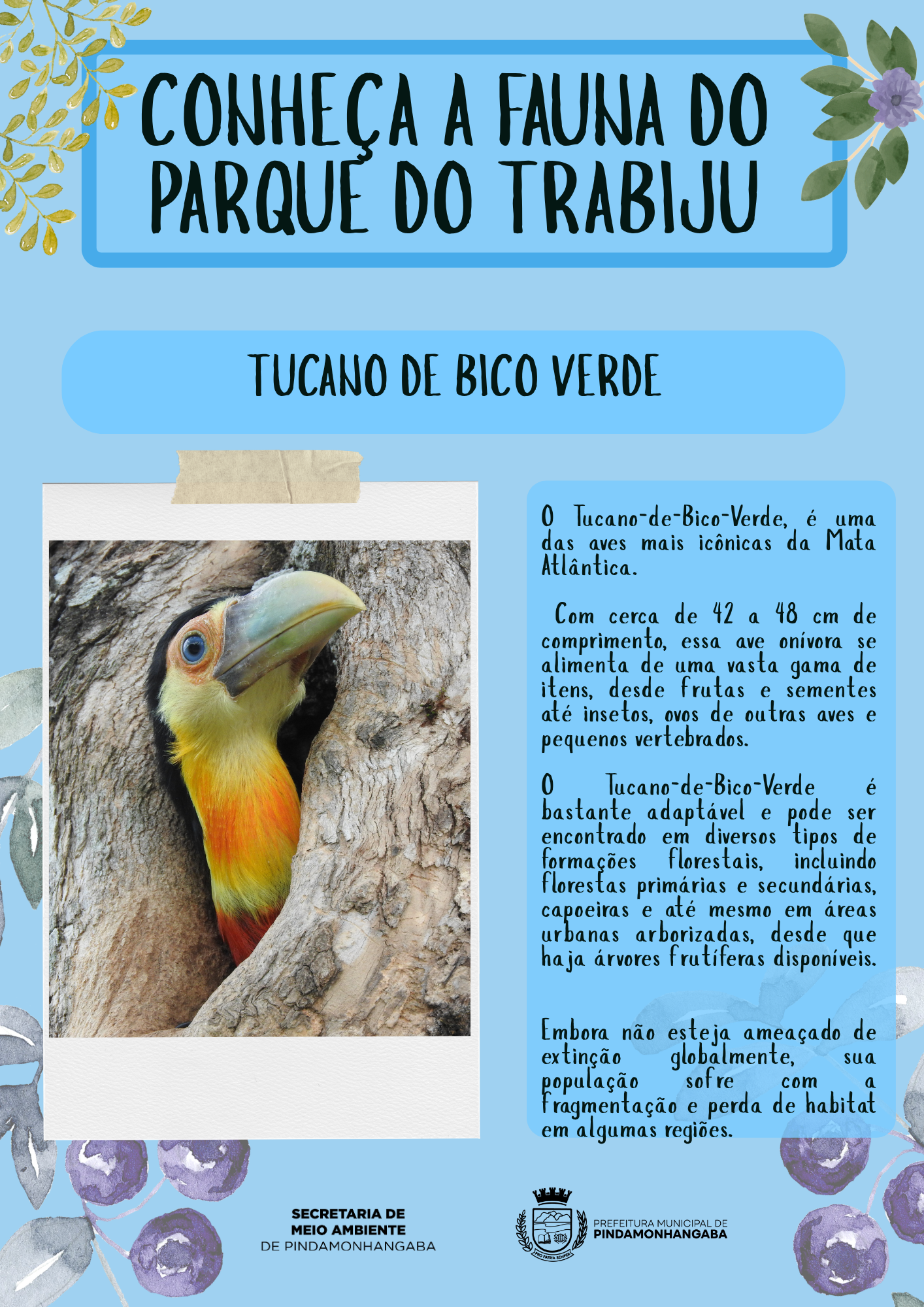 CONHEÇA A FAUNA DO PARQUE DO TRABIJU

TUCANO DE BICO VERDE

O Tucano-de-Bico-Verde, é uma das aves mais icônicas da Mata Atlântica.

Com cerca de 42 a 48 cm de comprimento, essa ave onívora se alimenta de uma vasta gama de itens, desde frutas e sementes até insetos, ovos de outras aves e pequenos vertebrados.

O Tucano-de-Bico-Verde é bastante adaptável e pode ser encontrado em diversos tipos de formações florestais, incluindo florestas primárias e secundárias, capoeiras e até mesmo em áreas urbanas arborizadas, desde que haja árvores frutíferas disponíveis.

Embora não esteja ameaçado de extinção globalmente, sua população sofre com a fragmentação e perda de habitat em algumas regiões.

SECRETARIA DE
MEIO AMBIENTE
DE PINDAMONHANGABA

PREFEITURA MUNICIPAL DE
PINDAMONHANGABA